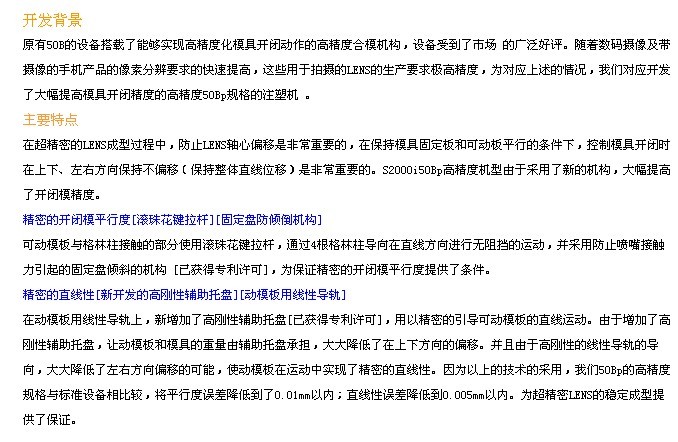 开发背景

原有50B的设备搭载了能够实现高精度化模具开闭动作的高精度合模机构，设备受到了市场 的广泛好评。随着数码摄像及带摄像的手机产品的像素分辨要求的快速提高，这些用于拍摄的LENS的生产要求极高精度，为对应上述的情况，我们对应开发了大幅提高模具开闭精度的高精度50Bp规格的注塑机 。

主要特点

在超精密的LENS成型过程中，防止LENS轴心偏移是非常重要的，在保持模具固定板和可动板平行的条件下，控制模具开闭时在上下、左右方向保持不偏移（保持整体直线位移）是非常重要的。S2000i50Bp高精度机型由于采用了新的机构，大幅提高了开闭模精度。

精密的开闭模平行度[滚珠花键拉杆][固定盘防倾倒机构]

可动模板与格林柱接触的部分使用滚珠花键拉杆，通过4根格林柱导向在直线方向进行无阻挡的运动，并采用防止喷嘴接触力引起的固定盘倾斜的机构 [已获得专利许可]，为保证精密的开闭模平行度提供了条件。

精密的直线性[新开发的高刚性辅助托盘][动模板用线性导轨]

在动模板用线性导轨上，新增加了高刚性辅助托盘[已获得专利许可]，用以精密的引导可动模板的直线运动。由于增加了高刚性辅助托盘，让动模板和模具的重量由辅助托盘承担，大大降低了在上下方向的偏移。并且由于高刚性的线性导轨的导向，大大降低了左右方向偏移的可能，使动模板在运动中实现了精密的直线性。因为以上的技术的采用，我们50Bp的高精度规格与标准设备相比较，将平行度误差降低到了0.01mm以内；直线性误差降低到0.005mm以内。为超精密LENS的稳定成型提供了保证。